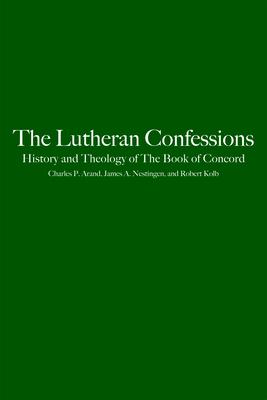 The Lutheran Confessions

History and Theology of The Book of Concord

Charles P. Arand, James A. Nestingen, and Robert Kolb